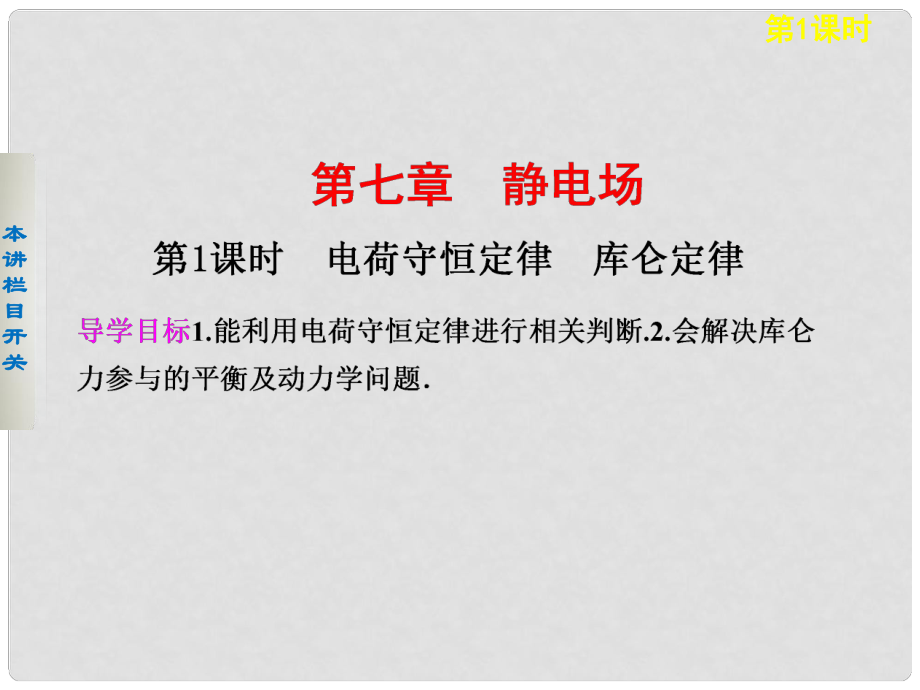 第1课时

本讲栏目开关

第七章 静电场

第1课时 电荷守恒定律 库仑定律

导学目标1.能利用电荷守恒定律进行相关判断.2.会解决库仑力参与的平衡及动力学问题.